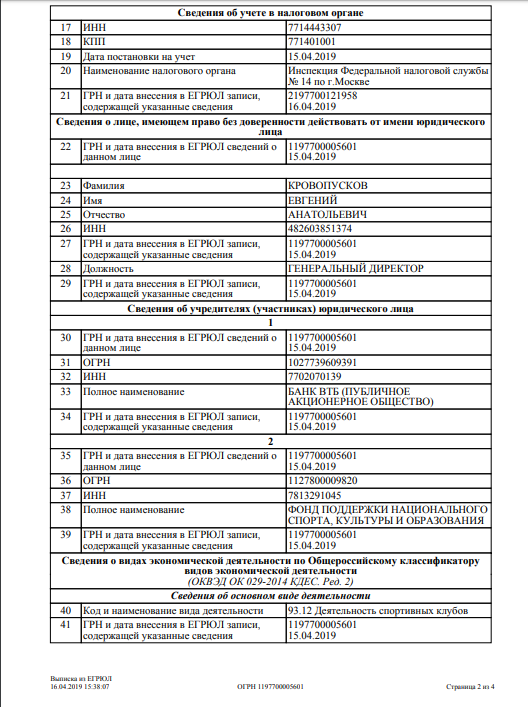 | Сведения об учете в налоговом органе | | |
|---|---|---|
| 17 | ИНН | 7714443307 |
| 18 | КПП | 771401001 |
| 19 | Дата постановки на учет | 15.04.2019 |
| 20 | Наименование налогового органа | Инспекция Федеральной налоговой службы № 14 по г.Москве |
| 21 | ГРН и дата внесения в ЕГРЮЛ записи, содержащей указанные сведения | 2197700121958 16.04.2019 |
| Сведения о лице, имеющем право без доверенности действовать от имени юридического лица | | |
| 22 | ГРН и дата внесения в ЕГРЮЛ сведений о данном лице | 1197700005601 15.04.2019 |
| | | |
| 23 | Фамилия | КРОВОПУСКОВ |
| 24 | Имя | ЕВГЕНИЙ |
| 25 | Отчество | АНАТОЛЬЕВИЧ |
| 26 | ИНН | 482603851374 |
| 27 | ГРН и дата внесения в ЕГРЮЛ записи, содержащей указанные сведения | 1197700005601 15.04.2019 |
| 28 | Должность | ГЕНЕРАЛЬНЫЙ ДИРЕКТОР |
| 29 | ГРН и дата внесения в ЕГРЮЛ записи, содержащей указанные сведения | 1197700005601 15.04.2019 |
| Сведения об учредителях (участниках) юридического лица | | |
| 1 | | |
| 30 | ГРН и дата внесения в ЕГРЮЛ сведений о данном лице | 1197700005601 15.04.2019 |
| 31 | ОГРН | 1027739609391 |
| 32 | ИНН | 7702070139 |
| 33 | Полное наименование | БАНК ВТБ (ПУБЛИЧНОЕ АКЦИОНЕРНОЕ ОБЩЕСТВО) |
| 34 | ГРН и дата внесения в ЕГРЮЛ записи, содержащей указанные сведения | 1197700005601 15.04.2019 |
| 2 | | |
| 35 | ГРН и дата внесения в ЕГРЮЛ сведений о данном лице | 1197700005601 15.04.2019 |
| 36 | ОГРН | 1127800009820 |
| 37 | ИНН | 7813291045 |
| 38 | Полное наименование | ФОНД ПОДДЕРЖКИ НАЦИОНАЛЬНОГО СПОРТА, КУЛЬТУРЫ И ОБРАЗОВАНИЯ |
| 39 | ГРН и дата внесения в ЕГРЮЛ записи, содержащей указанные сведения | 1197700005601 15.04.2019 |
| Сведения о видах экономической деятельности по Общероссийскому классификатору видов экономической деятельности (ОКВЭД ОК 029-2014 КДЕС. Ред. 2) | | |
| Сведения об основном виде деятельности | | |
| 40 | Код и наименование вида деятельности | 93.12 Деятельность спортивных клубов |
| 41 | ГРН и дата внесения в ЕГРЮЛ записи, содержащей указанные сведения | 1197700005601 15.04.2019 |

Выписка из ЕГРЮЛ
16.04.2019 15:38:07

ОГРН 1197700005601

Страница 2 из 4